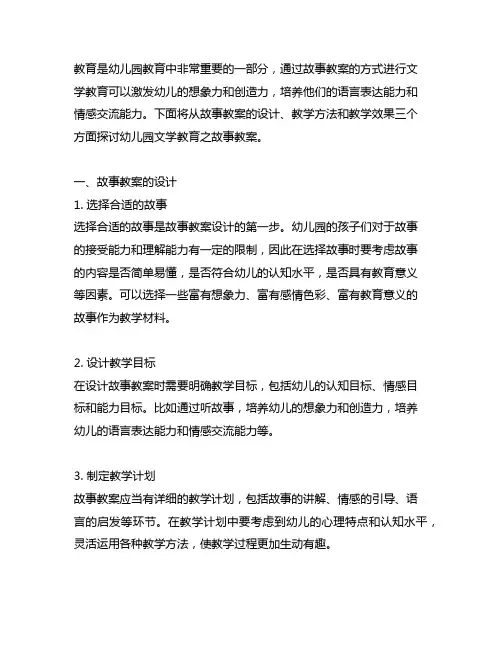 教育是幼儿园教育中非常重要的一部分，通过故事教案的方式进行文学教育可以激发幼儿的想象力和创造力，培养他们的语言表达能力和情感交流能力。下面将从故事教案的设计、教学方法和教学效果三个方面探讨幼儿园文学教育之故事教案。

一、故事教案的设计
1. 选择合适的故事
选择合适的故事是故事教案设计的第一步。幼儿园的孩子们对于故事的接受能力和理解能力有一定的限制，因此在选择故事时要考虑故事的内容是否简单易懂，是否符合幼儿的认知水平，是否具有教育意义等因素。可以选择一些富有想象力、富有感情色彩、富有教育意义的故事作为教学材料。

2. 设计教学目标
在设计故事教案时需要明确教学目标，包括幼儿的认知目标、情感目标和能力目标。比如通过听故事，培养幼儿的想象力和创造力，培养幼儿的语言表达能力和情感交流能力等。

3. 制定教学计划
故事教案应当有详细的教学计划，包括故事的讲解、情感的引导、语言的启发等环节。在教学计划中要考虑到幼儿的心理特点和认知水平，灵活运用各种教学方法，使教学过程更加生动有趣。